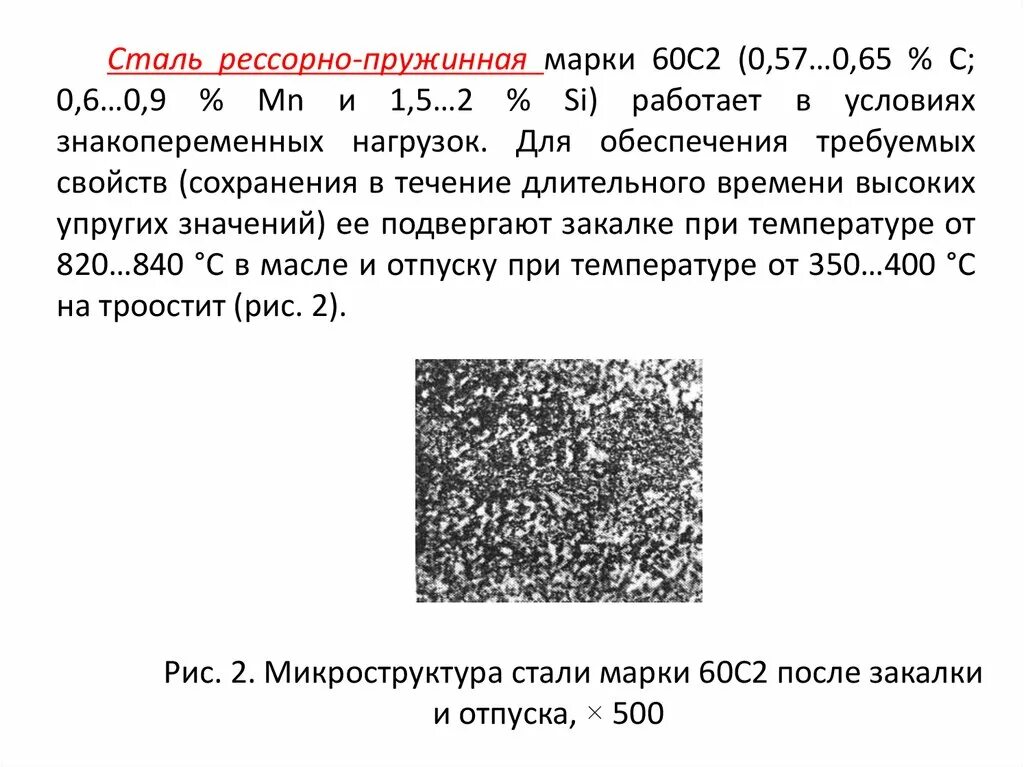 Сталь рессорно-пружинная марки 60С2 (0,57…0,65 % С; 0,6…0,9 % Mn и 1,5…2 % Si) работает в условиях знакопеременных нагрузок. Для обеспечения требуемых свойств (сохранения в течение длительного времени высоких упругих значений) ее подвергают закалке при температуре от 820…840 °С в масле и отпуску при температуре от 350…400 °С на троостит (рис. 2).

Рис. 2. Микроструктура стали марки 60С2 после закалки и отпуска, × 500